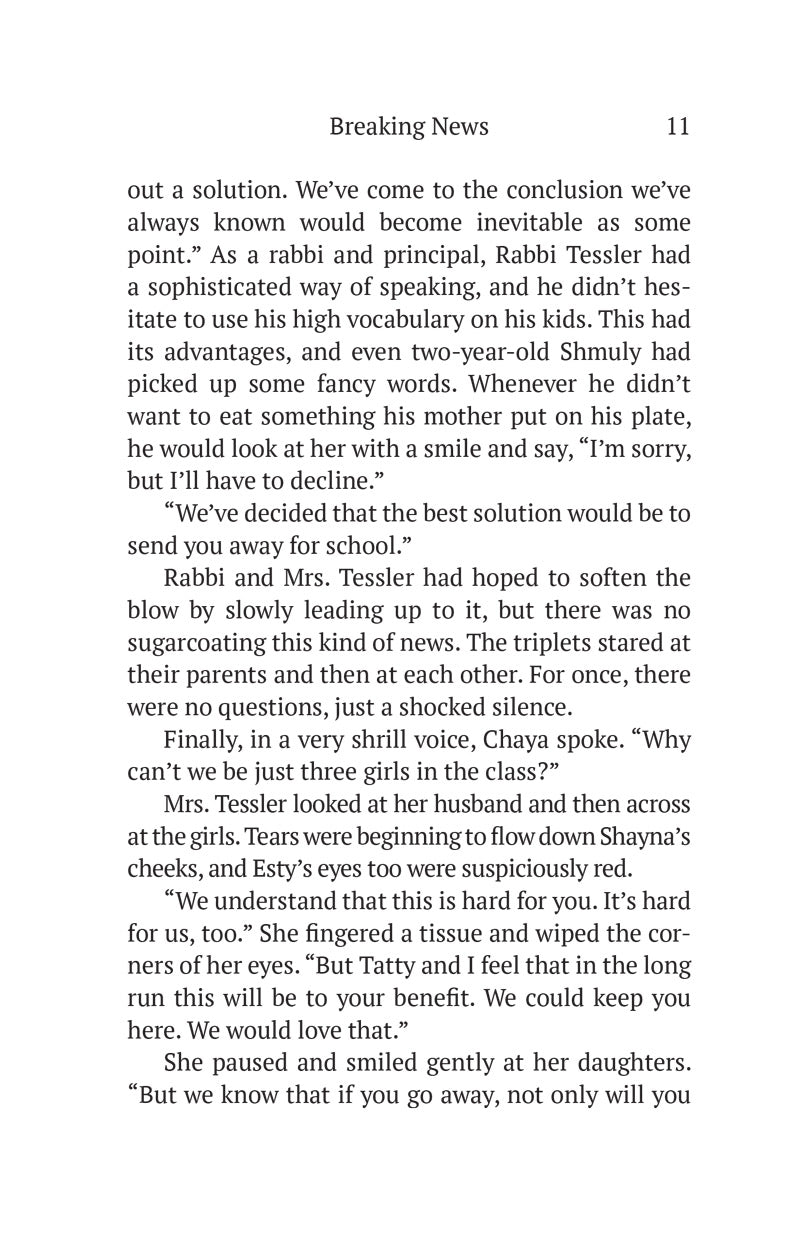 Breaking News 11

out a solution. We've come to the conclusion we've always known would become inevitable as some point." As a rabbi and principal, Rabbi Tessler had a sophisticated way of speaking, and he didn't hesitate to use his high vocabulary on his kids. This had its advantages, and even two-year-old Shmuly had picked up some fancy words. Whenever he didn't want to eat something his mother put on his plate, he would look at her with a smile and say, "I'm sorry, but I'll have to decline."

"We've decided that the best solution would be to send you away for school."

Rabbi and Mrs. Tessler had hoped to soften the blow by slowly leading up to it, but there was no sugarcoating this kind of news. The triplets stared at their parents and then at each other. For once, there were no questions, just a shocked silence.

Finally, in a very shrill voice, Chaya spoke. "Why can't we be just three girls in the class?"

Mrs. Tessler looked at her husband and then across at the girls. Tears were beginning to flow down Shayna's cheeks, and Esty's eyes too were suspiciously red.

"We understand that this is hard for you. It's hard for us, too." She fingered a tissue and wiped the corners of her eyes. "But Tatty and I feel that in the long run this will be to your benefit. We could keep you here. We would love that."

She paused and smiled gently at her daughters. "But we know that if you go away, not only will you